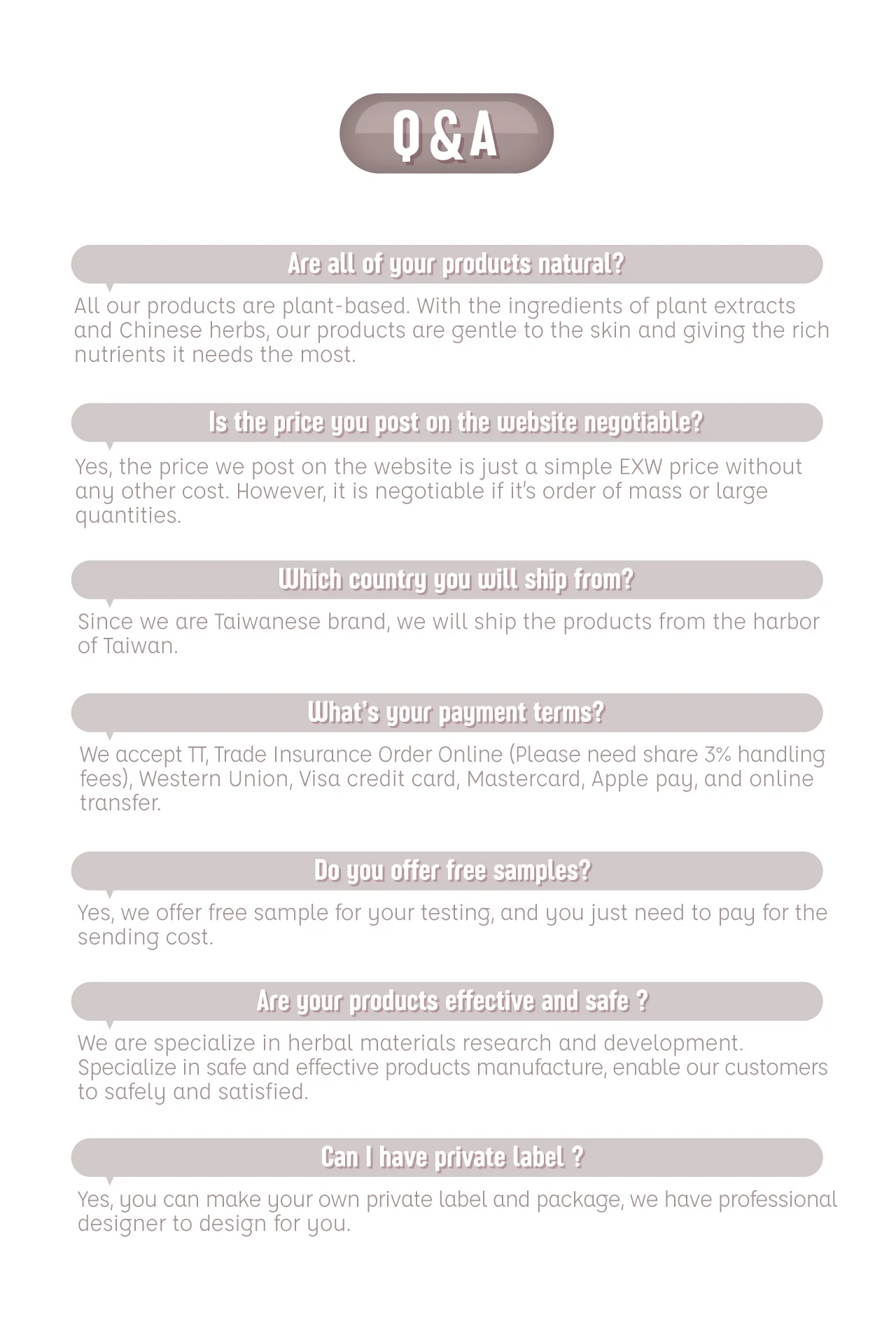 Q&A

Are all of your products natural?

All our products are plant-based. With the ingredients of plant extracts and Chinese herbs, our products are gentle to the skin and giving the rich nutrients it needs the most.

Is the price you post on the website negotiable?

Yes, the price we post on the website is just a simple EXW price without any other cost. However, it is negotiable if it's order of mass or large quantities.

Which country you will ship from?

Since we are Taiwanese brand, we will ship the products from the harbor of Taiwan.

What's your payment terms?

We accept TT, Trade Insurance Order Online (Please need share 3% handling fees), Western Union, Visa credit card, Mastercard, Apple pay, and online transfer.

Do you offer free samples?

Yes, we offer free sample for your testing, and you just need to pay for the sending cost.

Are your products effective and safe ?

We are specialize in herbal materials research and development. Specialize in safe and effective products manufacture, enable our customers to safely and satisfied.

Can I have private label ?

Yes, you can make your own private label and package, we have professional designer to design for you.